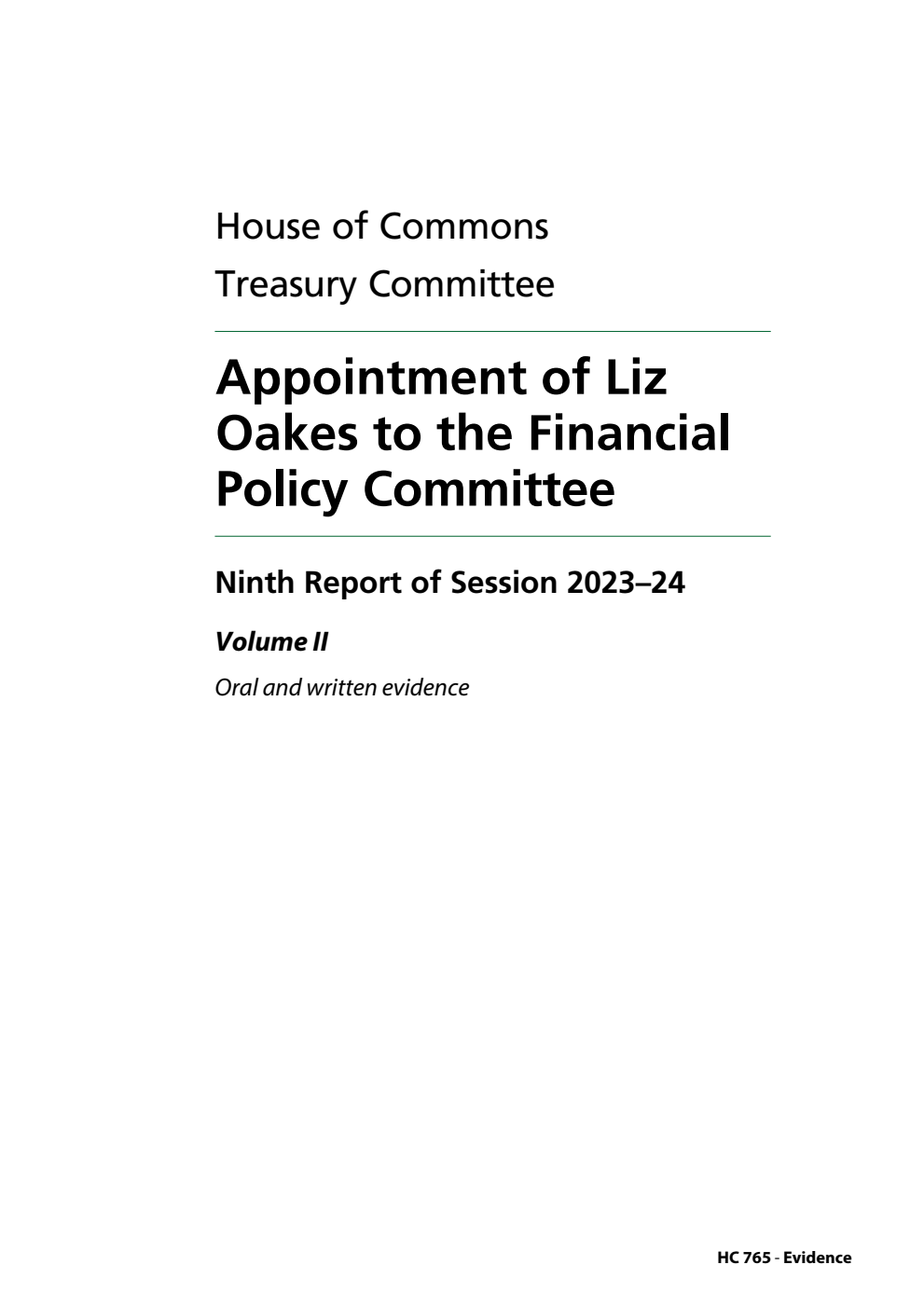 House of Commons

Treasury Committee

Appointment of Liz Oakes to the Financial Policy Committee

Ninth Report of Session 2023–24

Volume II

Oral and written evidence

HC 765 - Evidence